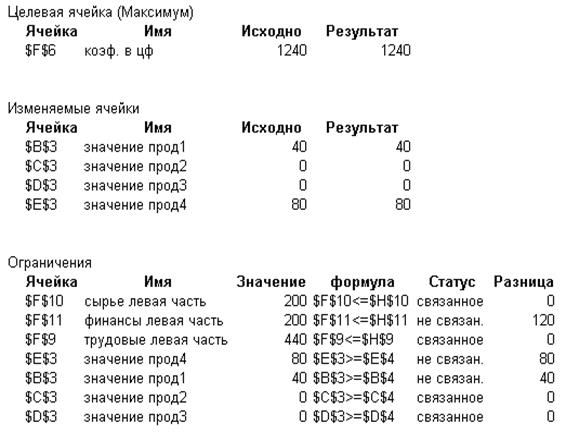 Целевая ячейка (Максимум)

| Ячейка | Имя | Исходно | Результат |
|---|---|---|---|
| \$F\$6 | коэф. в цф | 1240 | 1240 |

Изменяемые ячейки

| Ячейка | Имя | Исходно | Результат |
|---|---|---|---|
| \$B\$3 | значение прод1 | 40 | 40 |
| \$C\$3 | значение прод2 | 0 | 0 |
| \$D\$3 | значение прод3 | 0 | 0 |
| \$E\$3 | значение прод4 | 80 | 80 |

Ограничения

| Ячейка | Имя | Значение | формула | Статус | Разница |
|---|---|---|---|---|---|
| \$F\$10 | сырье левая часть | 200 | \$F\$10<=\$H\$10 | связанное | 0 |
| \$F\$11 | финансы левая часть | 200 | \$F\$11<=\$H\$11 | не связан. | 120 |
| \$F\$9 | трудовые левая часть | 440 | \$F\$9<=\$H\$9 | связанное | 0 |
| \$E\$3 | значение прод4 | 80 | \$E\$3>=\$E\$4 | не связан. | 80 |
| \$B\$3 | значение прод1 | 40 | \$B\$3>=\$B\$4 | не связан. | 40 |
| \$C\$3 | значение прод2 | 0 | \$C\$3>=\$C\$4 | связанное | 0 |
| \$D\$3 | значение прод3 | 0 | \$D\$3>=\$D\$4 | связанное | 0 |